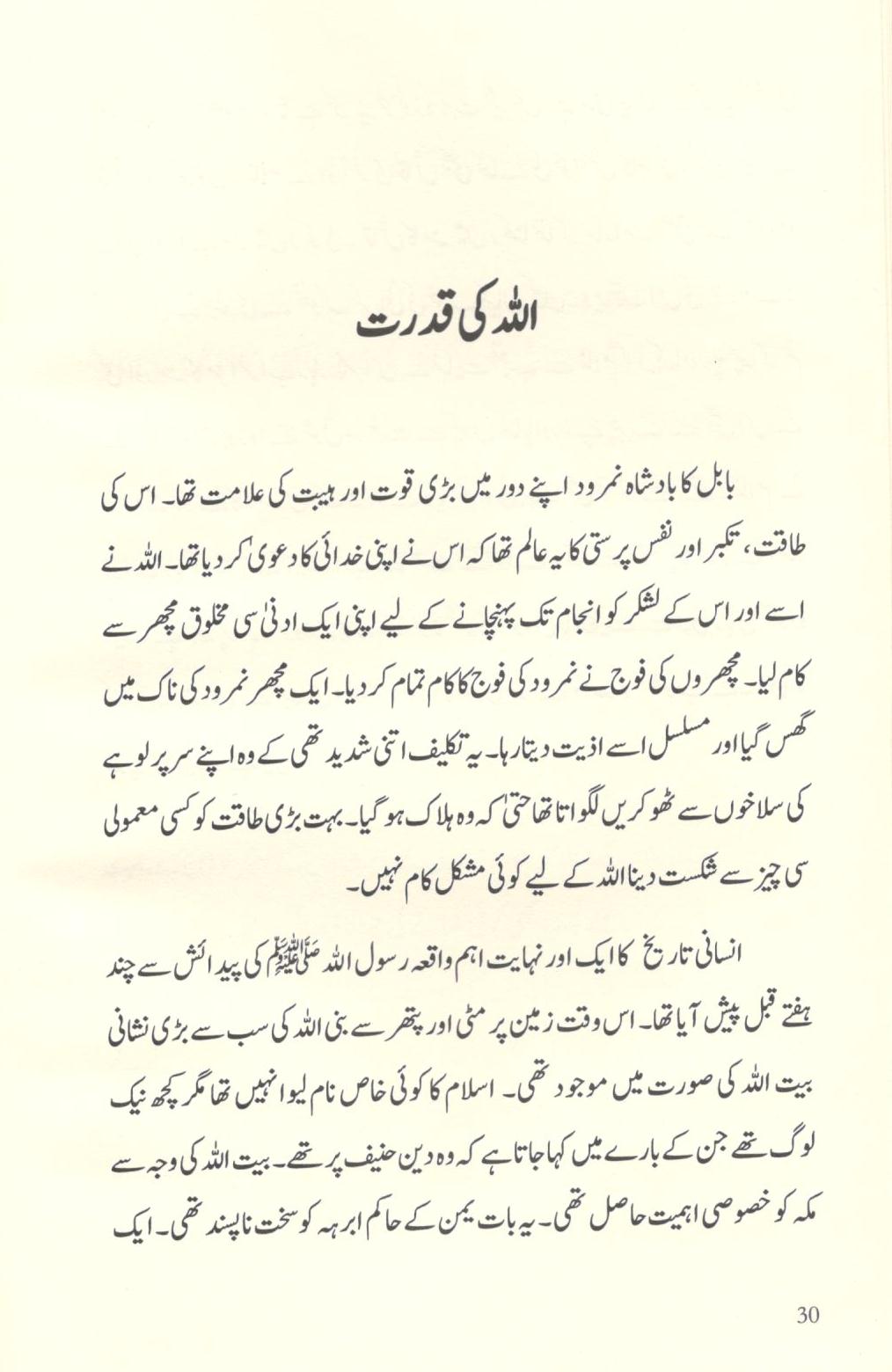 اللہ کی قدرت

بابل کا بادشاہ نمرود اپنے دور میں بڑی قوت اور ہیبت کی علامت تھا۔ اس کی طاقت، تکبر اور نفس پرستی کا یہ عالم تھا کہ اس نے اپنی خدائی کا دعویٰ کر دیا تھا۔ اللہ نے اسے اور اس کے لشکر کو انجام تک پہنچانے کے لیے اپنی ایک ادنیٰ سی مخلوق مچھر سے کام لیا۔ مچھروں کی فوج نے نمرود کی فوج کا کام تمام کر دیا۔ ایک مچھر نمرود کی ناک میں گھس گیا اور مسلسل اسے اذیت دیتا رہا۔ یہ تکلیف اتنی شدید تھی کے وہ اپنے سر پر لوہے کی سلاخوں سے ٹھوکریں لگواتا تھا حتیٰ کہ وہ ہلاک ہو گیا۔ بہت بڑی طاقت کو کسی معمولی سی چیز سے شکست دینا اللہ کے لیے کوئی مشکل کام نہیں۔

انسانی تاریخ کا ایک اور نہایت اہم واقعہ رسول اللہ ﷺ کی پیدائش سے چند ہفتے قبل پیش آیا تھا۔ اس وقت زمین پر مٹی اور پتھر سے بنی اللہ کی سب سے بڑی نشانی بیت اللہ کی صورت میں موجود تھی۔ اسلام کا کوئی خاص نام لیوا نہیں تھا مگر کچھ نیک لوگ تھے جن کے بارے میں کہا جاتا ہے کہ وہ دین حنیف پر تھے۔ بیت اللہ کی وجہ سے مکہ کو خصوصی اہمیت حاصل تھی۔ یہ بات یمن کے حاکم ابرہہ کو سخت ناپسند تھی۔ ایک

30